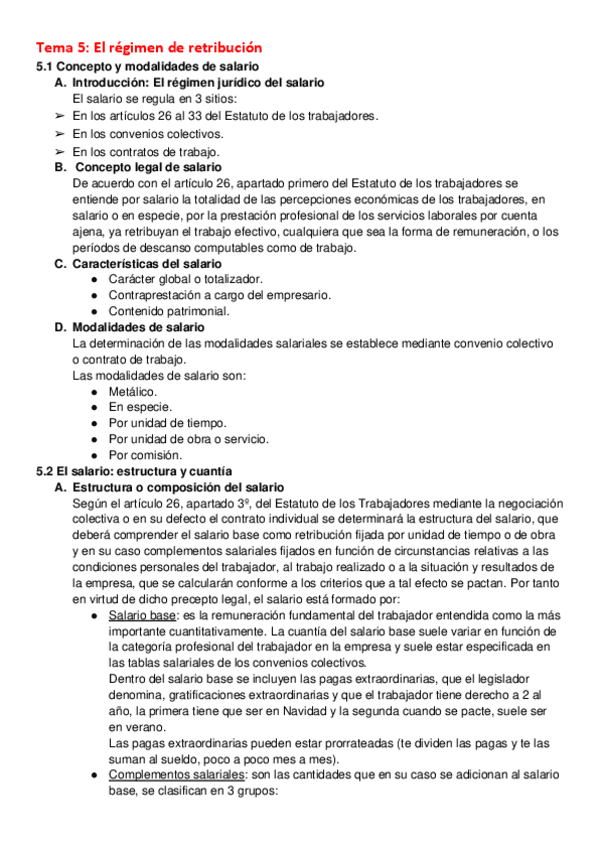 Tema 5: El régimen de retribución

5.1 Concepto y modalidades de salario

A. Introducción: El régimen jurídico del salario

El salario se regula en 3 sitios:

➢ En los artículos 26 al 33 del Estatuto de los trabajadores.

➢ En los convenios colectivos.

➢ En los contratos de trabajo.

B. Concepto legal de salario

De acuerdo con el artículo 26, apartado primero del Estatuto de los trabajadores se entiende por salario la totalidad de las percepciones económicas de los trabajadores, en salario o en especie, por la prestación profesional de los servicios laborales por cuenta ajena, ya retribuyan el trabajo efectivo, cualquiera que sea la forma de remuneración, o los períodos de descanso computables como de trabajo.

C. Características del salario

● Carácter global o totalizador.

● Contraprestación a cargo del empresario.

● Contenido patrimonial.

D. Modalidades de salario

La determinación de las modalidades salariales se establece mediante convenio colectivo o contrato de trabajo.

Las modalidades de salario son:

● Metálico.

● En especie.

● Por unidad de tiempo.

● Por unidad de obra o servicio.

● Por comisión.

5.2 El salario: estructura y cuantía

A. Estructura o composición del salario

Según el artículo 26, apartado 3º, del Estatuto de los Trabajadores mediante la negociación colectiva o en su defecto el contrato individual se determinará la estructura del salario, que deberá comprender el salario base como retribución fijada por unidad de tiempo o de obra y en su caso complementos salariales fijados en función de circunstancias relativas a las condiciones personales del trabajador, al trabajo realizado o a la situación y resultados de la empresa, que se calcularán conforme a los criterios que a tal efecto se pactan. Por tanto en virtud de dicho precepto legal, el salario está formado por:

● Salario base: es la remuneración fundamental del trabajador entendida como la más importante cuantitativamente. La cuantía del salario base suele variar en función de la categoría profesional del trabajador en la empresa y suele estar especificada en las tablas salariales de los convenios colectivos.

Dentro del salario base se incluyen las pagas extraordinarias, que el legislador denomina, gratificaciones extraordinarias y que el trabajador tiene derecho a 2 al año, la primera tiene que ser en Navidad y la segunda cuando se pacte, suele ser en verano.

Las pagas extraordinarias pueden estar prorrateadas (te dividen las pagas y te las suman al sueldo, poco a poco mes a mes).

● Complementos salariales: son las cantidades que en su caso se adicionan al salario base, se clasifican en 3 grupos: